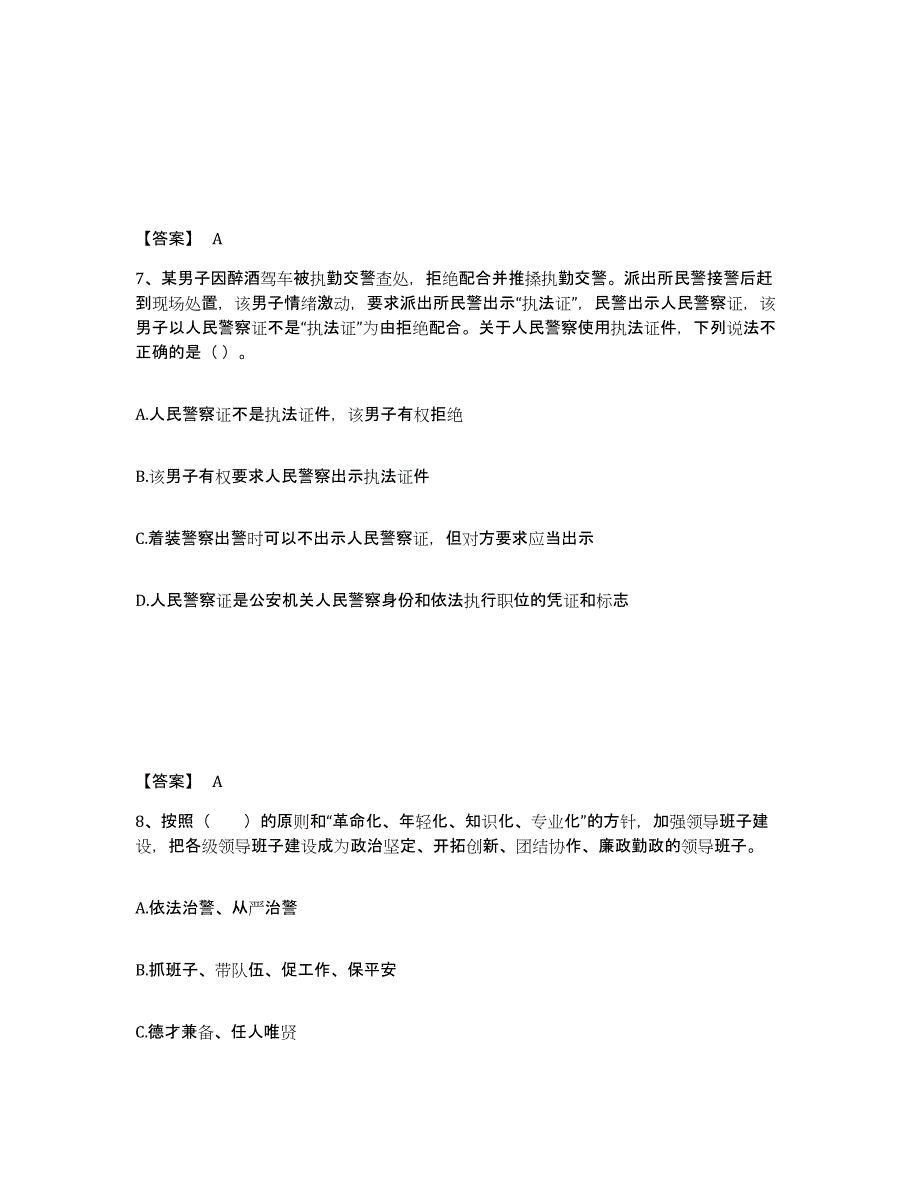 【答案】 A

7、某男子因醉酒驾车被执勤交警查处，拒绝配合并推搡执勤交警。派出所民警接警后赶到现场处置，该男子情绪激动，要求派出所民警出示“执法证”，民警出示人民警察证，该男子以人民警察证不是“执法证”为由拒绝配合。关于人民警察使用执法证件，下列说法不正确的是（ ）。

A.人民警察证不是执法证件，该男子有权拒绝

B.该男子有权要求人民警察出示执法证件

C.着装警察出警时可以不出示人民警察证，但对方要求应当出示

D.人民警察证是公安机关人民警察身份和依法执行职位的凭证和标志

【答案】 A

8、按照（ ）的原则和“革命化、年轻化、知识化、专业化”的方针，加强领导班子建设，把各级领导班子建设成为政治坚定、开拓创新、团结协作、廉政勤政的领导班子。

A.依法治警、从严治警

B.抓班子、带队伍、促工作、保平安

C.德才兼备、任人唯贤